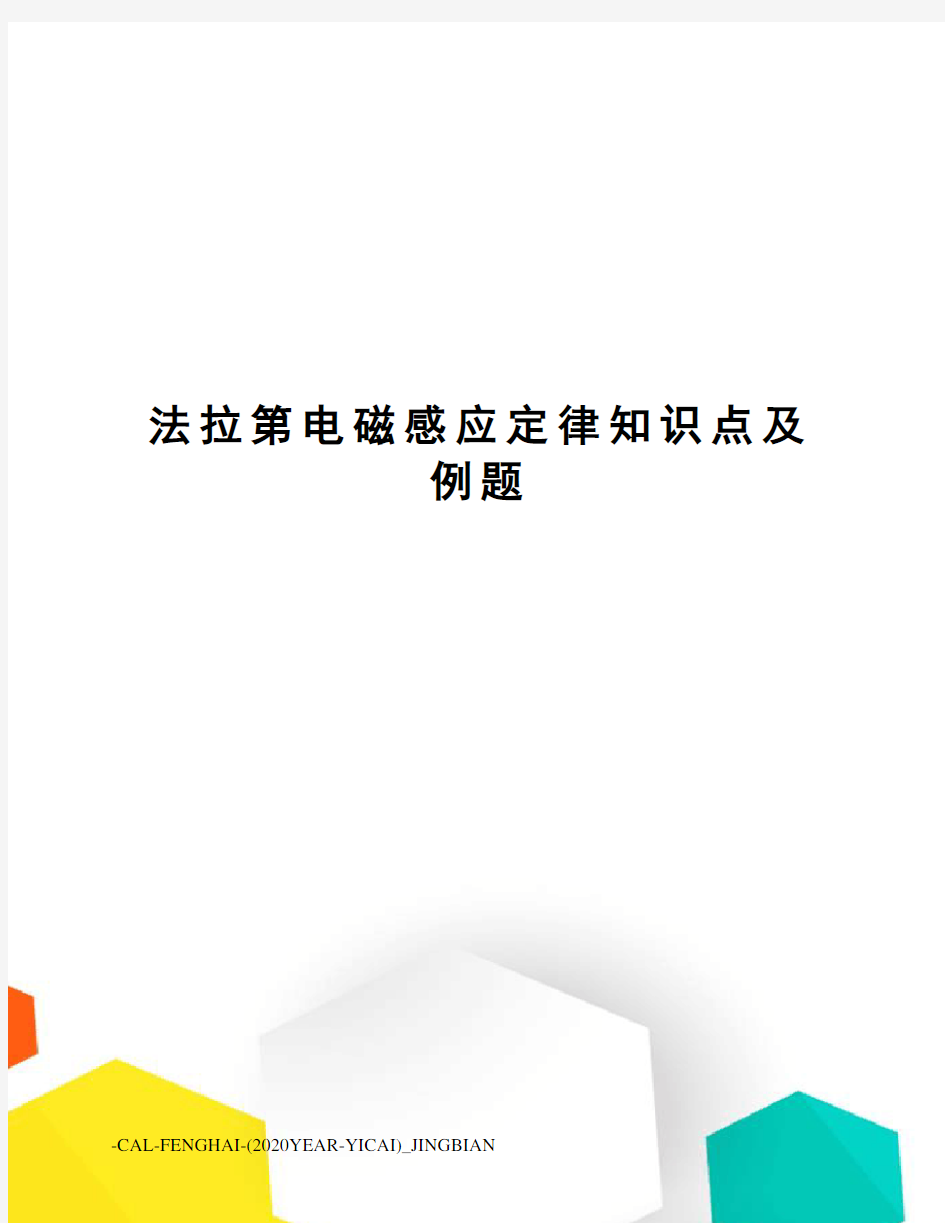 法拉第电磁感应定律知识点及例题

-CAL-FENGHAI-(2020YEAR-YICAI)_JINGBIAN